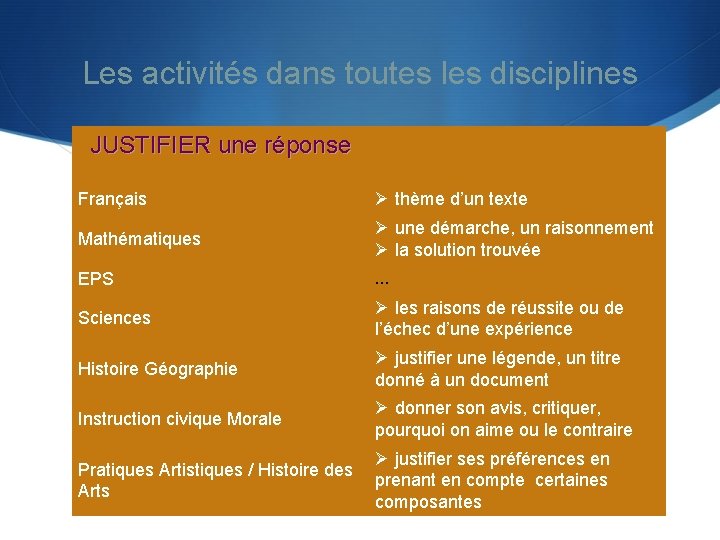 Les activités dans toutes les disciplines

JUSTIFIER une réponse

| | |
|---|---|
| Français | ➢ thème d'un texte |
| Mathématiques | ➢ une démarche, un raisonnement ➢ la solution trouvée |
| EPS | ... |
| Sciences | ➢ les raisons de réussite ou de l'échec d'une expérience |
| Histoire Géographie | ➢ justifier une légende, un titre donné à un document |
| Instruction civique Morale | ➢ donner son avis, critiquer, pourquoi on aime ou le contraire |
| Pratiques Artistiques / Histoire des Arts | ➢ justifier ses préférences en prenant en compte certaines composantes |